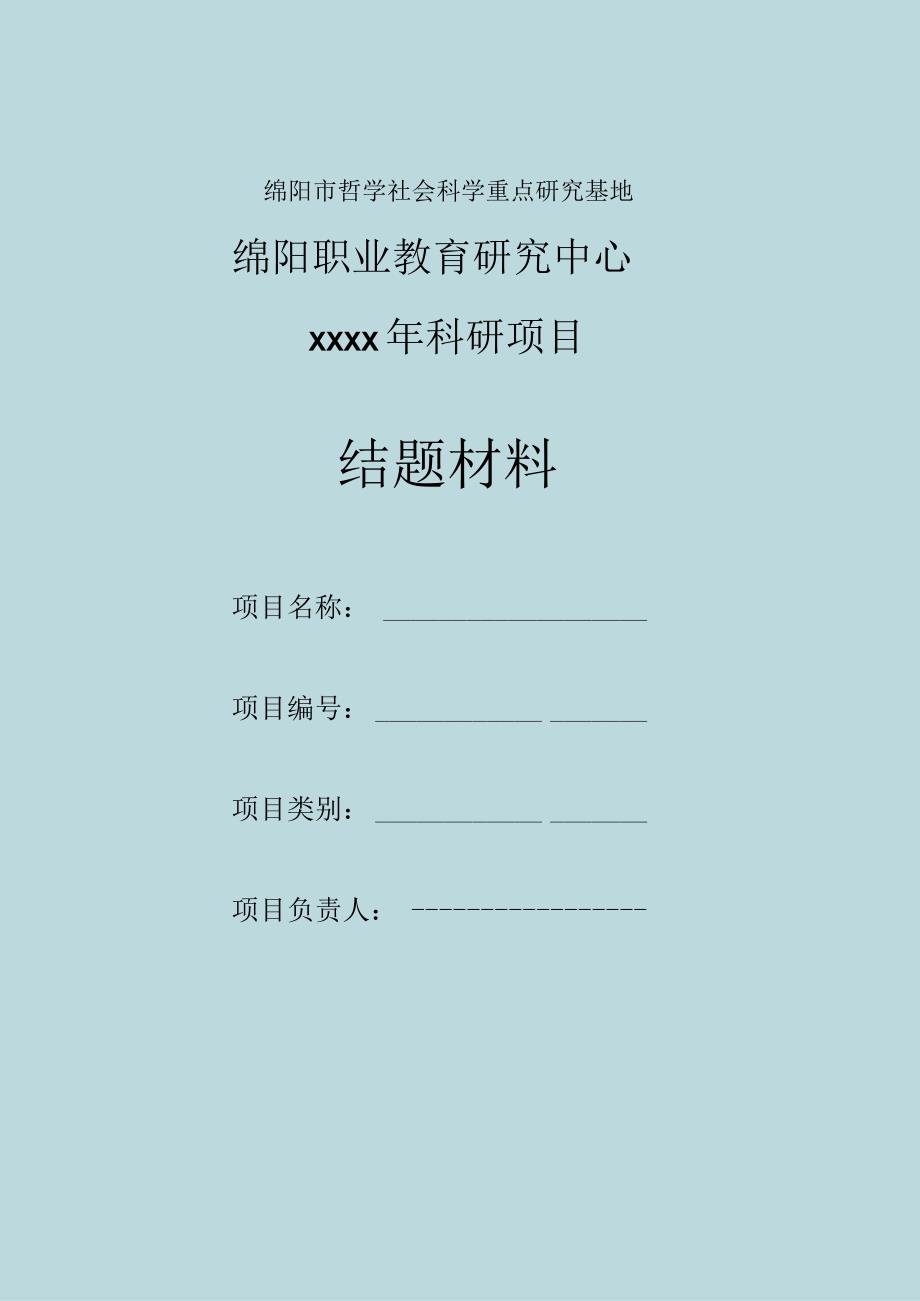 绵阳市哲学社会科学重点研究基地

绵阳职业教育研究中心

xxxx年科研项目

结题材料

项目名称：

项目编号：

项目类别：

项目负责人：